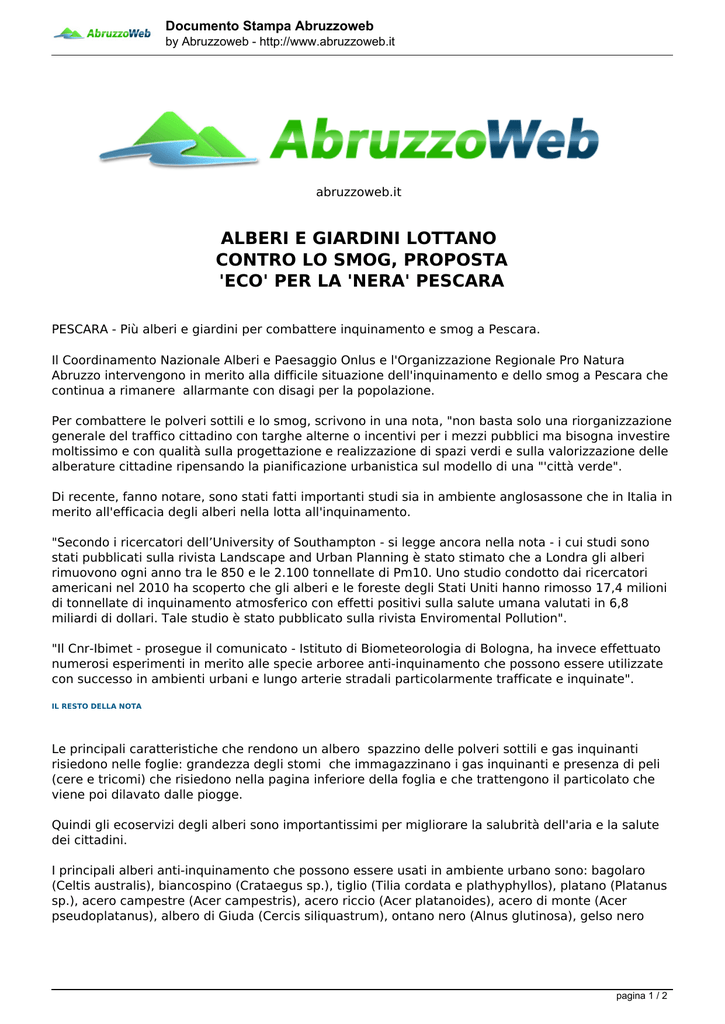 AbruzzoWeb

Documento Stampa Abruzzoweb
by Abruzzoweb - http://www.abruzzoweb.it

AbruzzoWeb

abruzzoweb.it

ALBERI E GIARDINI LOTTANO CONTRO LO SMOG, PROPOSTA 'ECO' PER LA 'NERA' PESCARA

PESCARA - Più alberi e giardini per combattere inquinamento e smog a Pescara.

Il Coordinamento Nazionale Alberi e Paesaggio Onlus e l'Organizzazione Regionale Pro Natura Abruzzo intervengono in merito alla difficile situazione dell'inquinamento e dello smog a Pescara che continua a rimanere allarmante con disagi per la popolazione.

Per combattere le polveri sottili e lo smog, scrivono in una nota, "non basta solo una riorganizzazione generale del traffico cittadino con targhe alterne o incentivi per i mezzi pubblici ma bisogna investire moltissimo e con qualità sulla progettazione e realizzazione di spazi verdi e sulla valorizzazione delle alberature cittadine ripensando la pianificazione urbanistica sul modello di una "'città verde".

Di recente, fanno notare, sono stati fatti importanti studi sia in ambiente anglosassone che in Italia in merito all'efficacia degli alberi nella lotta all'inquinamento.

"Secondo i ricercatori dell'University of Southampton - si legge ancora nella nota - i cui studi sono stati pubblicati sulla rivista Landscape and Urban Planning è stato stimato che a Londra gli alberi rimuovono ogni anno tra le 850 e le 2.100 tonnellate di Pm10. Uno studio condotto dai ricercatori americani nel 2010 ha scoperto che gli alberi e le foreste degli Stati Uniti hanno rimosso 17,4 milioni di tonnellate di inquinamento atmosferico con effetti positivi sulla salute umana valutati in 6,8 miliardi di dollari. Tale studio è stato pubblicato sulla rivista Enviromental Pollution".

"Il Cnr-Ibimet - prosegue il comunicato - Istituto di Biometeorologia di Bologna, ha invece effettuato numerosi esperimenti in merito alle specie arboree anti-inquinamento che possono essere utilizzate con successo in ambienti urbani e lungo arterie stradali particolarmente trafficate e inquinate".

IL RESTO DELLA NOTA

Le principali caratteristiche che rendono un albero spazzino delle polveri sottili e gas inquinanti risiedono nelle foglie: grandezza degli stomi che immagazzinano i gas inquinanti e presenza di peli (cere e tricomi) che risiedono nella pagina inferiore della foglia e che trattengono il particolato che viene poi dilavato dalle piogge.

Quindi gli ecoservizi degli alberi sono importantissimi per migliorare la salubrità dell'aria e la salute dei cittadini.

I principali alberi anti-inquinamento che possono essere usati in ambiente urbano sono: bagolaro (Celtis australis), biancospino (Crataegus sp.), tiglio (Tilia cordata e plathyphyllos), platano (Platanus sp.), acero campestre (Acer campestris), acero riccio (Acer platanoides), acero di monte (Acer pseudoplatanus), albero di Giuda (Cercis siliquastrum), ontano nero (Alnus glutinosa), gelso nero

pagina 1 / 2